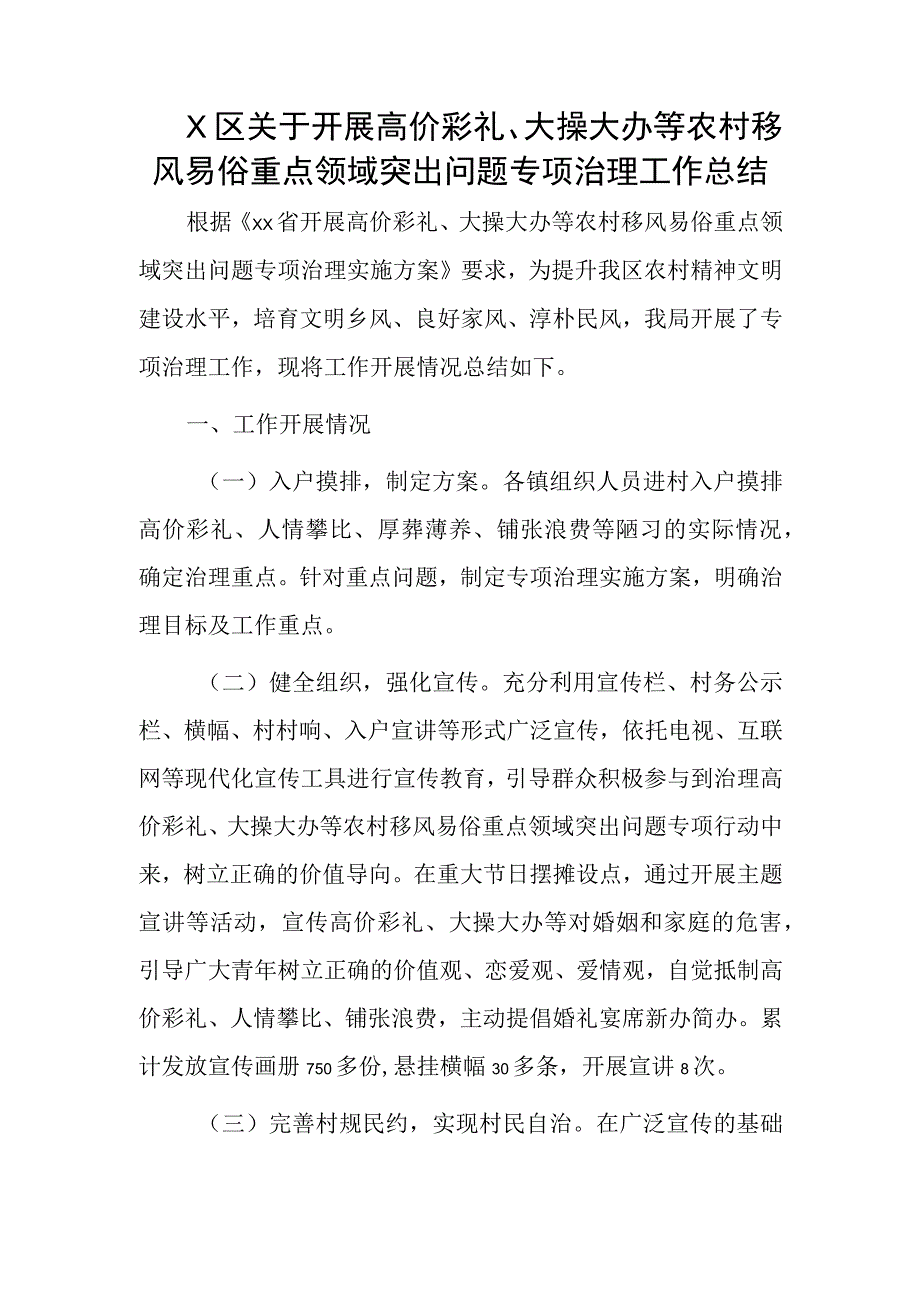 X区关于开展高价彩礼、大操大办等农村移风易俗重点领域突出问题专项治理工作总结

根据《xx省开展高价彩礼、大操大办等农村移风易俗重点领域突出问题专项治理实施方案》要求，为提升我区农村精神文明建设水平，培育文明乡风、良好家风、淳朴民风，我局开展了专项治理工作，现将工作开展情况总结如下。

一、工作开展情况

（一）入户摸排，制定方案。各镇组织人员进村入户摸排高价彩礼、人情攀比、厚葬薄养、铺张浪费等陋习的实际情况，确定治理重点。针对重点问题，制定专项治理实施方案，明确治理目标及工作重点。

（二）健全组织，强化宣传。充分利用宣传栏、村务公示栏、横幅、村村响、入户宣讲等形式广泛宣传，依托电视、互联网等现代化宣传工具进行宣传教育，引导群众积极参与到治理高价彩礼、大操大办等农村移风易俗重点领域突出问题专项行动中来，树立正确的价值导向。在重大节日摆摊设点，通过开展主题宣讲等活动，宣传高价彩礼、大操大办等对婚姻和家庭的危害，引导广大青年树立正确的价值观、恋爱观、爱情观，自觉抵制高价彩礼、人情攀比、铺张浪费，主动提倡婚礼宴席新办简办。累计发放宣传画册750多份,悬挂横幅30多条，开展宣讲8次。

（三）完善村规民约，实现村民自治。在广泛宣传的基础